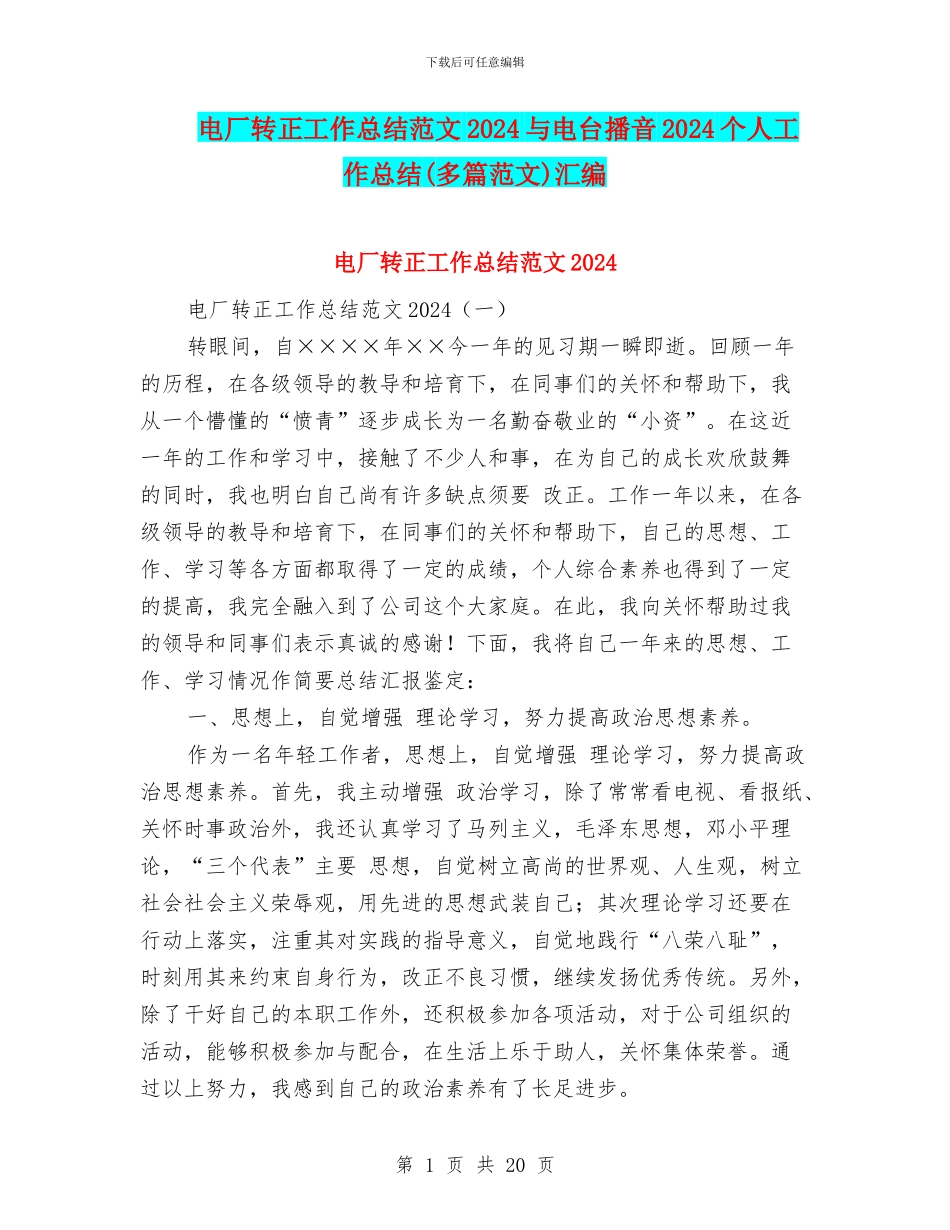 下载后可任意编辑

电厂转正工作总结范文2024与电台播音2024个人工作总结(多篇范文)汇编

电厂转正工作总结范文2024

电厂转正工作总结范文2024（一）

转眼间，自××××年××今一年的见习期一瞬即逝。回顾一年的历程，在各级领导的教导和培育下，在同事们的关怀和帮助下，我从一个懵懂的“愤青”逐步成长为一名勤奋敬业的“小资”。在这近一年的工作和学习中，接触了不少人和事，在为自己的成长欢欣鼓舞的同时，我也明白自己尚有许多缺点须要 改正。工作一年以来，在各级领导的教导和培育下，在同事们的关怀和帮助下，自己的思想、工作、学习等各方面都取得了一定的成绩，个人综合素养也得到了一定的提高，我完全融入到了公司这个大家庭。在此，我向关怀帮助过我的领导和同事们表示真诚的感谢！下面，我将自己一年来的思想、工作、学习情况作简要总结汇报鉴定：

一、思想上，自觉增强 理论学习，努力提高政治思想素养。

作为一名年轻工作者，思想上，自觉增强 理论学习，努力提高政治思想素养。首先，我主动增强 政治学习，除了常常看电视、看报纸、关怀时事政治外，我还认真学习了马列主义，毛泽东思想，邓小平理论，“三个代表”主要 思想，自觉树立高尚的世界观、人生观，树立社会社会主义荣辱观，用先进的思想武装自己；其次理论学习还要在行动上落实，注重其对实践的指导意义，自觉地践行“八荣八耻”，时刻用其来约束自身行为，改正不良习惯，继续发扬优秀传统。另外，除了干好自己的本职工作外，还积极参加各项活动，对于公司组织的活动，能够积极参加与配合，在生活上乐于助人，关怀集体荣誉。通过以上努力，我感到自己的政治素养有了长足进步。

第 1 页 共 20 页